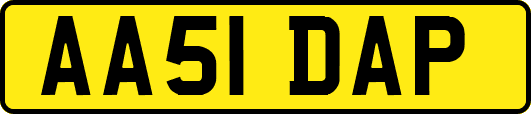 AA51 DAP